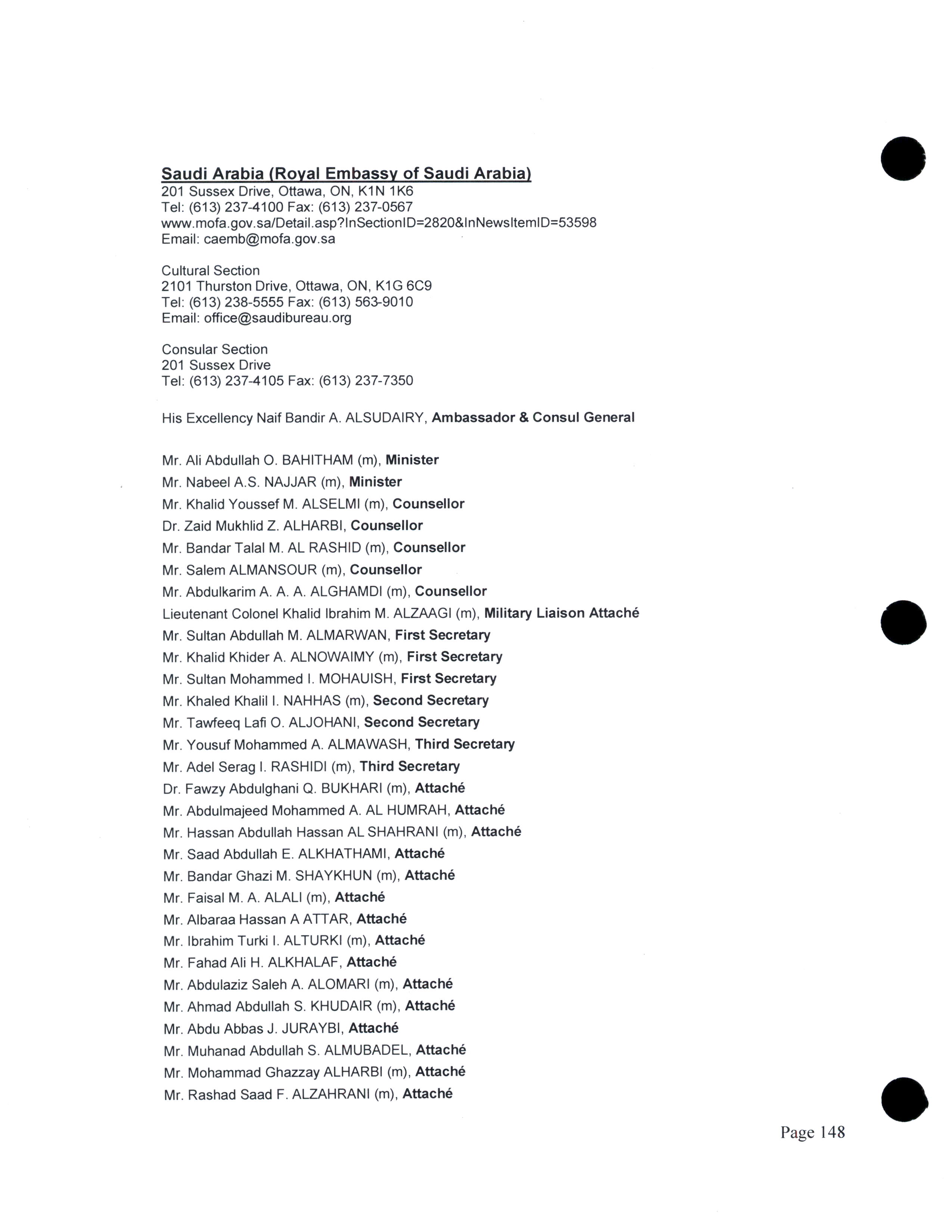 Saudi Arabia (Royal Embassy of Saudi Arabia)
201 Sussex Drive, Ottawa, ON, K1N 1K6
Tel: (613) 237-4100 Fax: (613) 237-0567
www.mofa.gov.sa/Detail.asp?InSectionID=2820&InNewsItemID=53598
Email: caemb@mofa.gov.sa

Cultural Section
2101 Thurston Drive, Ottawa, ON, K1G 6C9
Tel: (613) 238-5555 Fax: (613) 563-9010
Email: office@saudibureau.org

Consular Section
201 Sussex Drive
Tel: (613) 237-4105 Fax: (613) 237-7350

His Excellency Naif Bandir A. ALSUDAIRY, Ambassador & Consul General

Mr. Ali Abdullah O. BAHITHAM (m), Minister
Mr. Nabeel A.S. NAJJAR (m), Minister
Mr. Khalid Youssef M. ALSELMI (m), Counsellor
Dr. Zaid Mukhlid Z. ALHARBI, Counsellor
Mr. Bandar Talal M. AL RASHID (m), Counsellor
Mr. Salem ALMANSOUR (m), Counsellor
Mr. Abdulkarim A. A. A. ALGHAMDI (m), Counsellor
Lieutenant Colonel Khalid Ibrahim M. ALZAAGI (m), Military Liaison Attaché
Mr. Sultan Abdullah M. ALMARWAN, First Secretary
Mr. Khalid Khider A. ALNOWAIMY (m), First Secretary
Mr. Sultan Mohammed I. MOHAUISH, First Secretary
Mr. Khaled Khalil I. NAHHAS (m), Second Secretary
Mr. Tawfeeq Lafi O. ALJOHANI, Second Secretary
Mr. Yousuf Mohammed A. ALMAWASH, Third Secretary
Mr. Adel Serag I. RASHIDI (m), Third Secretary
Dr. Fawzy Abdulghani Q. BUKHARI (m), Attaché
Mr. Abdulmajeed Mohammed A. AL HUMRAH, Attaché
Mr. Hassan Abdullah Hassan AL SHAHRANI (m), Attaché
Mr. Saad Abdullah E. ALKHATHAMI, Attaché
Mr. Bandar Ghazi M. SHAYKHUN (m), Attaché
Mr. Faisal M. A. ALALI (m), Attaché
Mr. Albaraa Hassan A ATTAR, Attaché
Mr. Ibrahim Turki I. ALTURKI (m), Attaché
Mr. Fahad Ali H. ALKHALAF, Attaché
Mr. Abdulaziz Saleh A. ALOMARI (m), Attaché
Mr. Ahmad Abdullah S. KHUDAIR (m), Attaché
Mr. Abdu Abbas J. JURAYBI, Attaché
Mr. Muhanad Abdullah S. ALMUBADEL, Attaché
Mr. Mohammad Ghazzay ALHARBI (m), Attaché
Mr. Rashad Saad F. ALZAHRANI (m), Attaché

Page 148